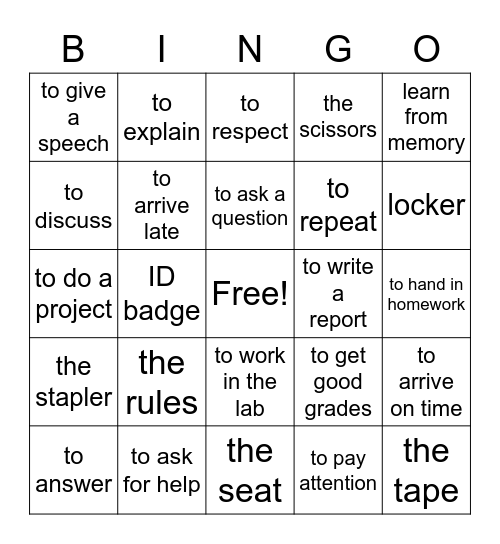 | B | I | N | G | O |
|---|---|---|---|---|
| to give a speech | to explain | to respect | the scissors | learn from memory |
| to discuss | to arrive late | to ask a question | to repeat | locker |
| to do a project | ID badge | Free! | to write a report | to hand in homework |
| the stapler | the rules | to work in the lab | to get good grades | to arrive on time |
| to answer | to ask for help | the seat | to pay attention | the tape |